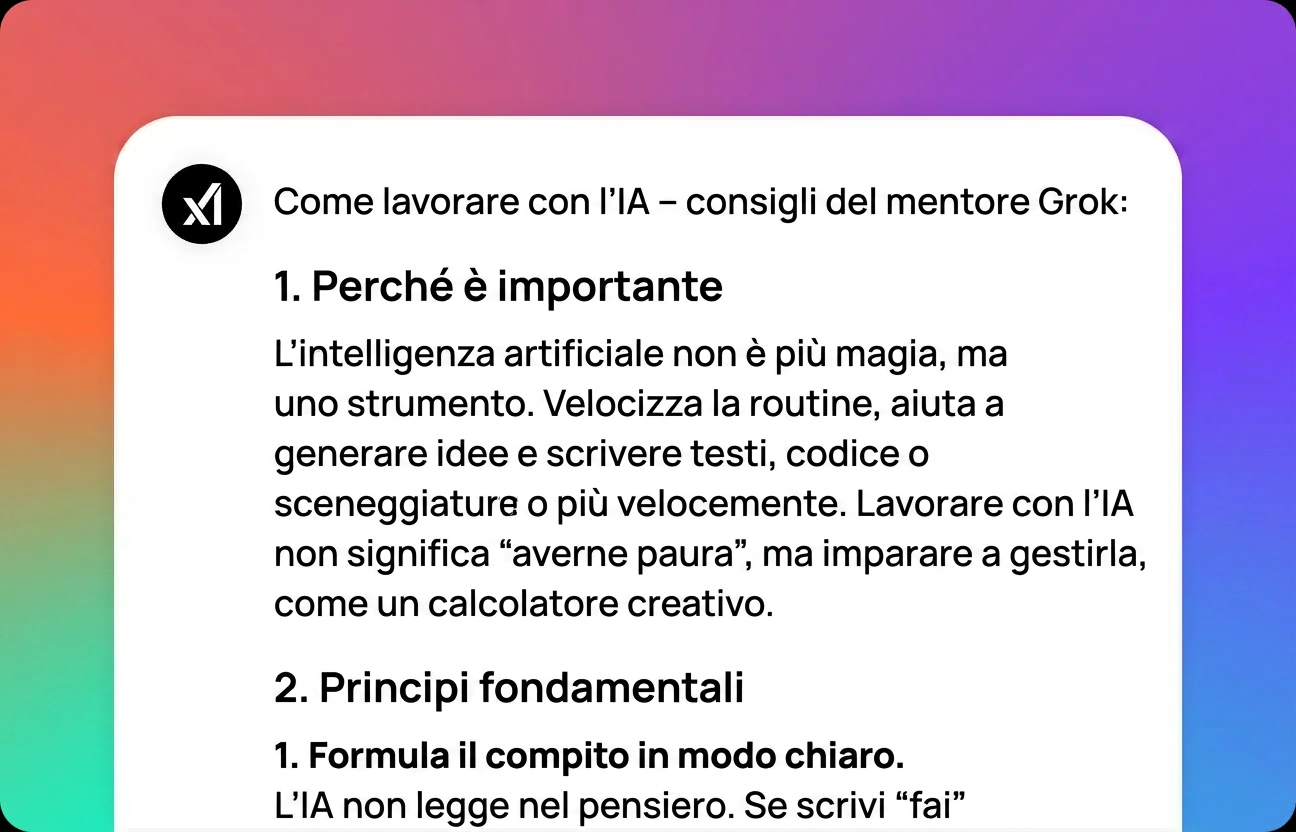 xI

Come lavorare con l'IA – consigli del mentore Grok:

1. Perché è importante

L'intelligenza artificiale non è più magia, ma uno strumento. Velocizza la routine, aiuta a generare idee e scrivere testi, codice o sceneggiature o più velocemente. Lavorare con l'IA non significa "averne paura", ma imparare a gestirla, come un calcolatore creativo.

2. Principi fondamentali

1. Formula il compito in modo chiaro.
L'IA non legge nel pensiero. Se scrivi "fai"